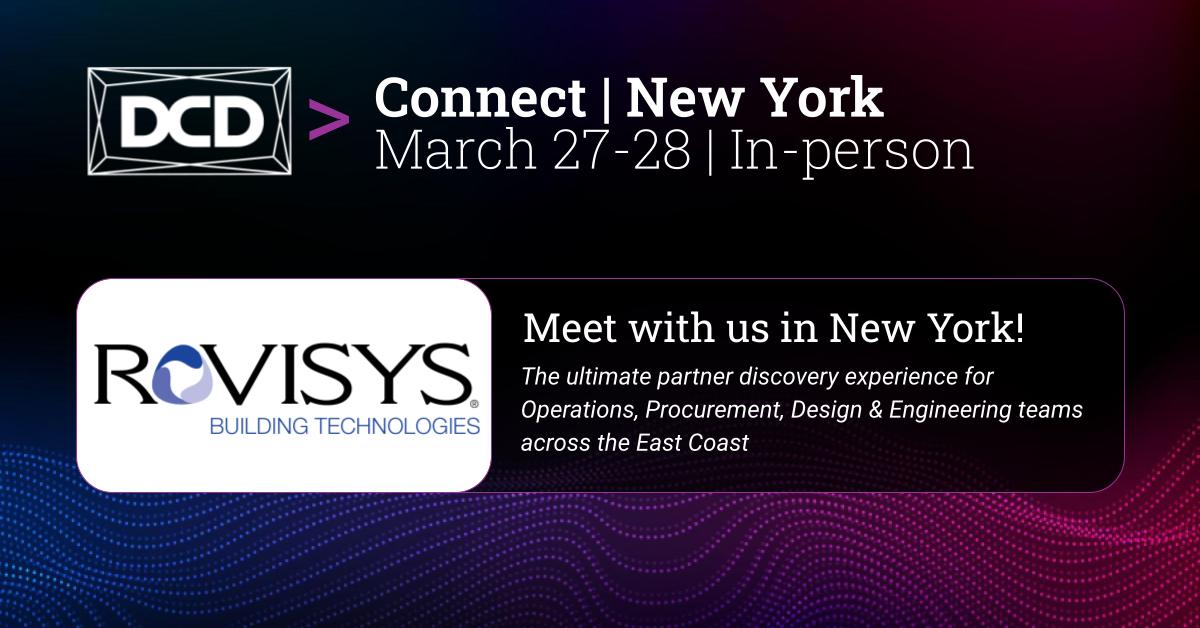 DCD > Connect | New York
March 27-28 | In-person

ROVISYS®
BUILDING TECHNOLOGIES

Meet with us in New York!
The ultimate partner discovery experience for Operations, Procurement, Design & Engineering teams across the East Coast